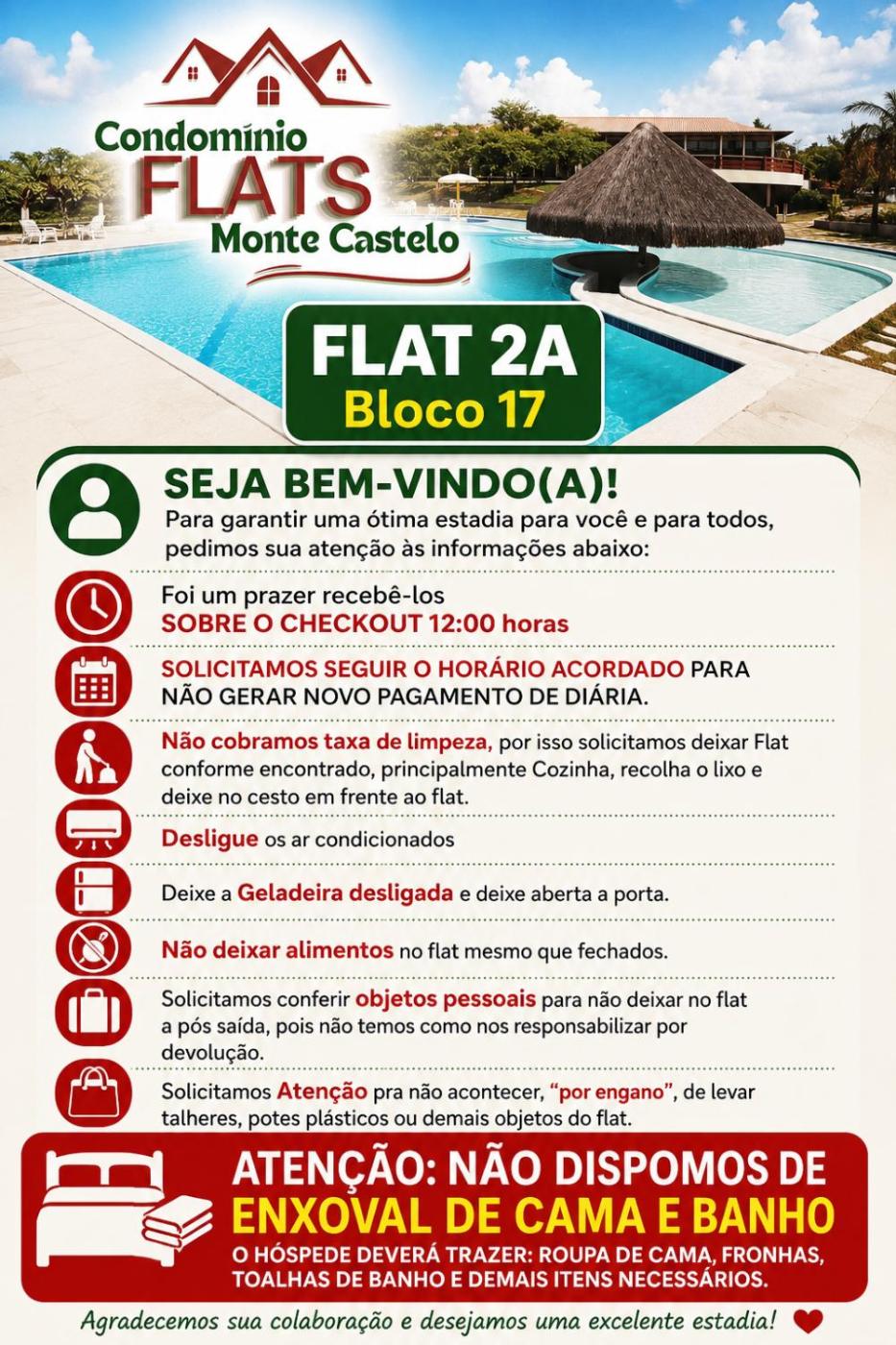 Condomínio FLATS Monte Castelo

FLAT 2A
Bloco 17

SEJA BEM-VINDO(A)!
Para garantir uma ótima estadia para você e para todos, pedimos sua atenção às informações abaixo:

Foi um prazer recebê-los
SOBRE O CHECKOUT 12:00 horas

SOLICITAMOS SEGUIR O HORÁRIO ACORDADO PARA NÃO GERAR NOVO PAGAMENTO DE DIÁRIA.

Não cobramos taxa de limpeza, por isso solicitamos deixar Flat conforme encontrado, principalmente Cozinha, recolha o lixo e deixe no cesto em frente ao flat.

Desligue os ar condicionados

Deixe a Geladeira desligada e deixe aberta a porta.

Não deixar alimentos no flat mesmo que fechados.

Solicitamos conferir objetos pessoais para não deixar no flat a pós saída, pois não temos como nos responsabilizar por devolução.

Solicitamos Atenção pra não acontecer, "por engano", de levar talheres, potes plásticos ou demais objetos do flat.

ATENÇÃO: NÃO DISPOMOS DE ENXOVAL DE CAMA E BANHO
O HÓSPEDE DEVERÁ TRAZER: ROUPA DE CAMA, FRONHAS, TOALHAS DE BANHO E DEMAIS ITENS NECESSÁRIOS.

Agradecemos sua colaboração e desejamos uma excelente estadia!